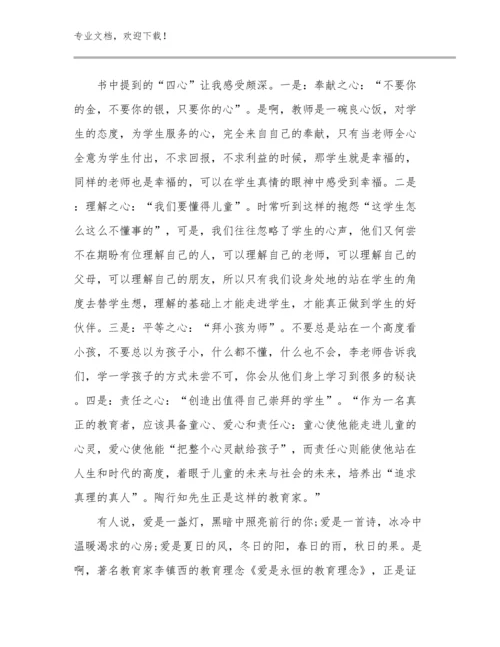 专业文档，欢迎下载！

书中提到的“四心”让我感受颇深。一是：奉献之心：“不要你的金，不要你的银，只要你的心”。是啊，教师是一碗良心饭，对学生的态度，为学生服务的心，完全来自自己的奉献，只有当老师全心全意为学生付出，不求回报，不求利益的时候，那学生就是幸福的，同样的老师也是幸福的，可以在学生真情的眼神中感受到幸福。二是：理解之心：“我们要懂得儿童”。时常听到这样的抱怨“这学生怎么这么不懂事的”，可是，我们往往忽略了学生的心声，他们又何尝不在期盼有位理解自己的人，可以理解自己的老师，可以理解自己的父母，可以理解自己的朋友，所以只有我们设身处地的站在学生的角度去替学生想，理解的基础上才能走进学生，才能真正做到学生的好伙伴。三是：平等之心：“拜小孩为师”。不要总是站在一个高度看小孩，不要总以为孩子小，什么都不懂，什么也不会，李老师告诉我们，学一学孩子的方式未尝不可，你会从他们身上学习到很多的秘诀。四是：责任之心：“创造出值得自己崇拜的学生”。“作为一名真正的教育者，应该具备童心、爱心和责任心：童心使他能走进儿童的心灵，爱心使他能“把整个心灵献给孩子”，而责任心则能使他站在人生和时代的高度，着眼于儿童的未来与社会的未来，培养出“追求真理的真人”。陶行知先生正是这样的教育家。”

有人说，爱是一盏灯，黑暗中照亮前行的你;爱是一首诗，冰冷中温暖渴求的心房;爱是夏日的风，冬日的阳，春日的雨，秋日的果。是啊，著名教育家李镇西的教育理念《爱是永恒的教育理念》，正是证